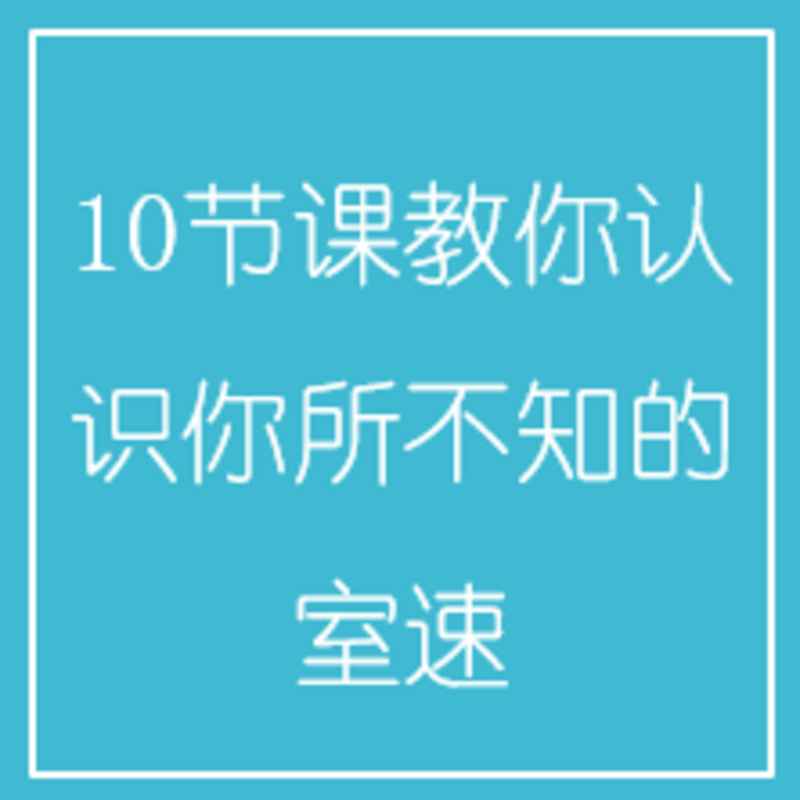 10节课教你认识你所不知的室速